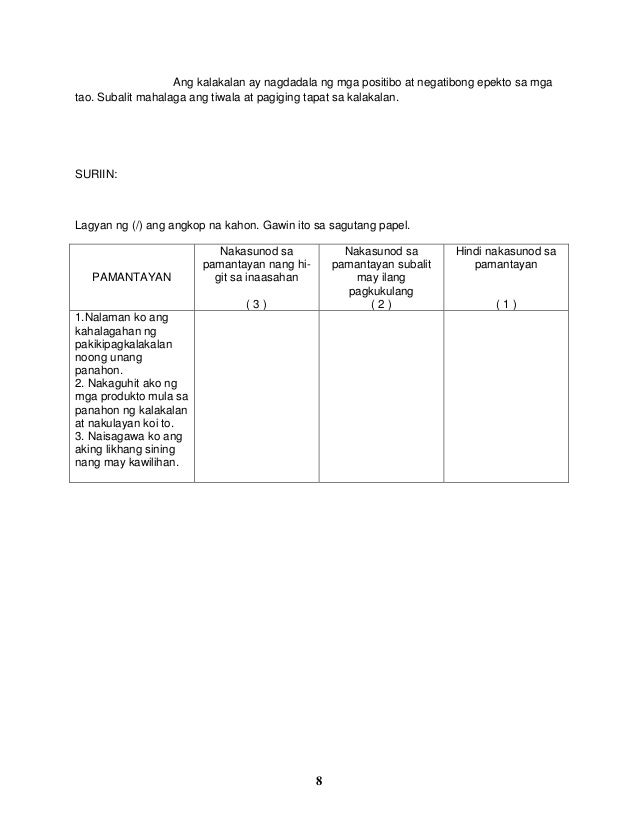 Ang kalakalan ay nagdadala ng mga positibo at negatibong epekto sa mga tao. Subalit mahalaga ang tiwala at pagiging tapat sa kalakalan.

SURIIN:

Lagyan ng (/) ang angkop na kahon. Gawin ito sa sagutang papel.

| PAMANTAYAN | Nakasunod sa pamantayan nang higit sa inaasahan ( 3 ) | Nakasunod sa pamantayan subalit may ilang pagkukulang ( 2 ) | Hindi nakasunod sa pamantayan ( 1 ) |
|---|---|---|---|
| 1.Nalaman ko ang kahalagahan ng pakikipagkalakalan noong unang panahon. 2. Nakaguhit ako ng mga produkto mula sa panahon ng kalakalan at nakulayan koi to. 3. Naisagawa ko ang aking likhang sining nang may kawilihan. | | | |

8